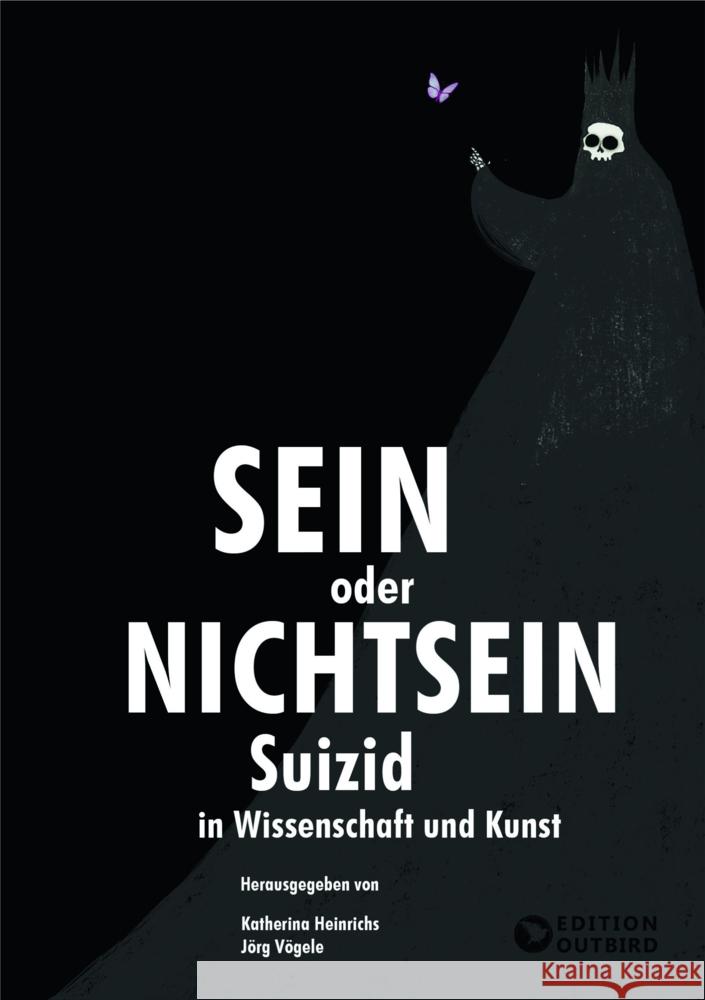 SEIN
oder
NICHTSEIN
Suizid
in Wissenschaft und Kunst

Herausgegeben von

Katherina Heinrichs
Jörg Vögele

EDITION
OUTBIRD